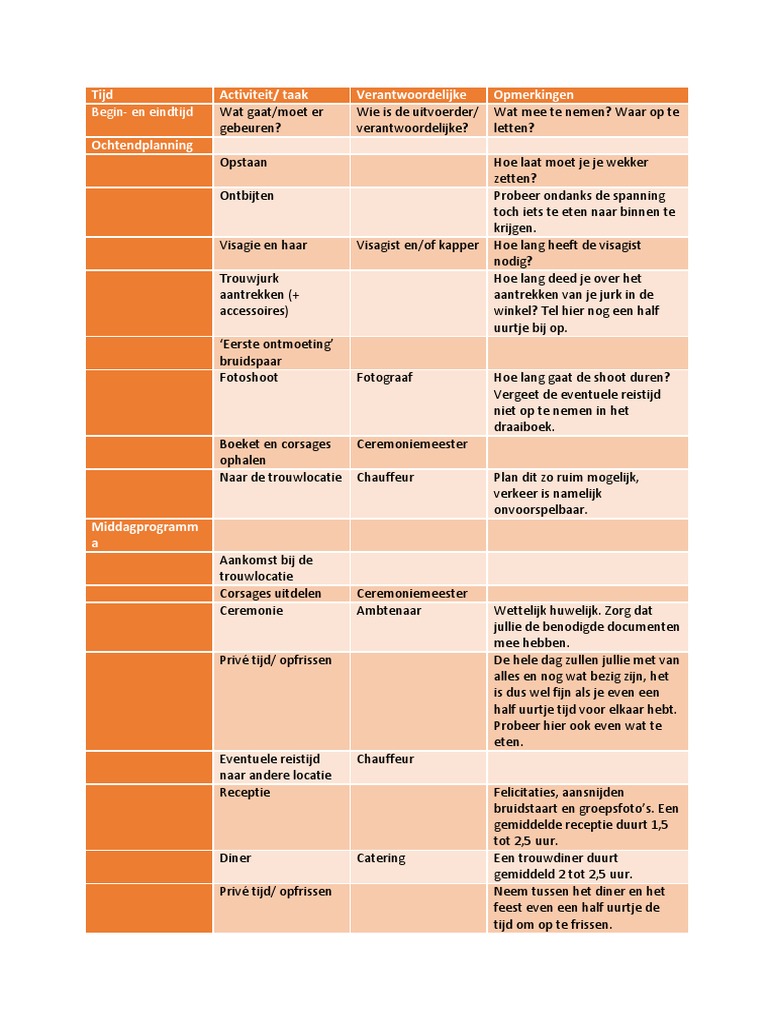 | Tijd | Activiteit/ taak | Verantwoordelijke | Opmerkingen |
|---|---|---|---|
| Begin- en eindtijd | Wat gaat/moet er gebeuren? | Wie is de uitvoerder/ verantwoordelijke? | Wat mee te nemen? Waar op te letten? |
| Ochtendplanning | | | |
| | Opstaan | | Hoe laat moet je je wekker zetten? |
| | Ontbijten | | Probeer ondanks de spanning toch iets te eten naar binnen te krijgen. |
| | Visagie en haar | Visagist en/of kapper | Hoe lang heeft de visagist nodig? |
| | Trouwjurk aantrekken (+ accessoires) | | Hoe lang deed je over het aantrekken van je jurk in de winkel? Tel hier nog een half uurtje bij op. |
| | 'Eerste ontmoeting' bruidspaar | | |
| | Fotoshoot | Fotograaf | Hoe lang gaat de shoot duren? Vergeet de eventuele reistijd niet op te nemen in het draaiboek. |
| | Boeket en corsages ophalen | Ceremoniemeester | |
| | Naar de trouwlocatie | Chauffeur | Plan dit zo ruim mogelijk, verkeer is namelijk onvoorspelbaar. |
| Middagprogramma | | | |
| | Aankomst bij de trouwlocatie | | |
| | Corsages uitdelen | Ceremoniemeester | |
| | Ceremonie | Ambtenaar | Wettelijk huwelijk. Zorg dat jullie de benodigde documenten mee hebben. |
| | Privé tijd/ opfrissen | | De hele dag zullen jullie met van alles en nog wat bezig zijn, het is dus wel fijn als je even een half uurtje tijd voor elkaar hebt. Probeer hier ook even wat te eten. |
| | Eventuele reistijd naar andere locatie | Chauffeur | |
| | Receptie | | Felicitaties, aansnijden bruidstaart en groepsfoto's. Een gemiddelde receptie duurt 1,5 tot 2,5 uur. |
| | Diner | Catering | Een trouwdiner duurt gemiddeld 2 tot 2,5 uur. |
| | Privé tijd/ opfrissen | | Neem tussen het diner en het feest even een half uurtje de tijd om op te frissen. |